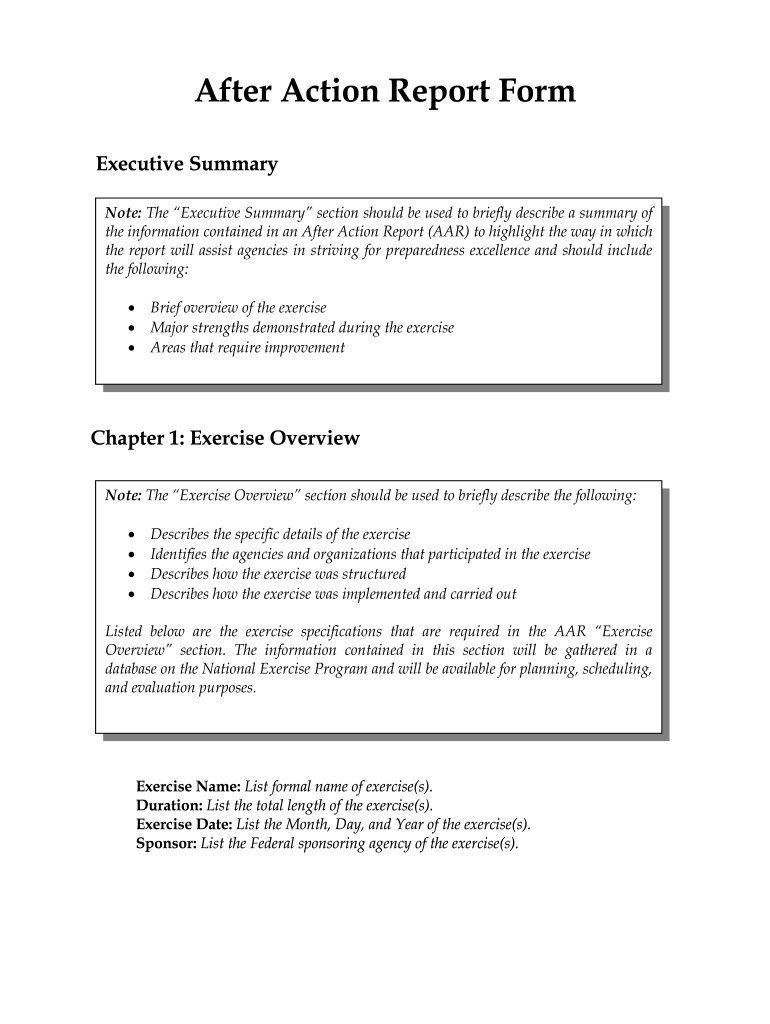 After Action Report Form

Executive Summary

Note: The "Executive Summary" section should be used to briefly describe a summary of the information contained in an After Action Report (AAR) to highlight the way in which the report will assist agencies in striving for preparedness excellence and should include the following:

• Brief overview of the exercise
• Major strengths demonstrated during the exercise
• Areas that require improvement

Chapter 1: Exercise Overview

Note: The "Exercise Overview" section should be used to briefly describe the following:

• Describes the specific details of the exercise
• Identifies the agencies and organizations that participated in the exercise
• Describes how the exercise was structured
• Describes how the exercise was implemented and carried out

Listed below are the exercise specifications that are required in the AAR "Exercise Overview" section. The information contained in this section will be gathered in a database on the National Exercise Program and will be available for planning, scheduling, and evaluation purposes.

Exercise Name: List formal name of exercise(s).
Duration: List the total length of the exercise(s).
Exercise Date: List the Month, Day, and Year of the exercise(s).
Sponsor: List the Federal sponsoring agency of the exercise(s).